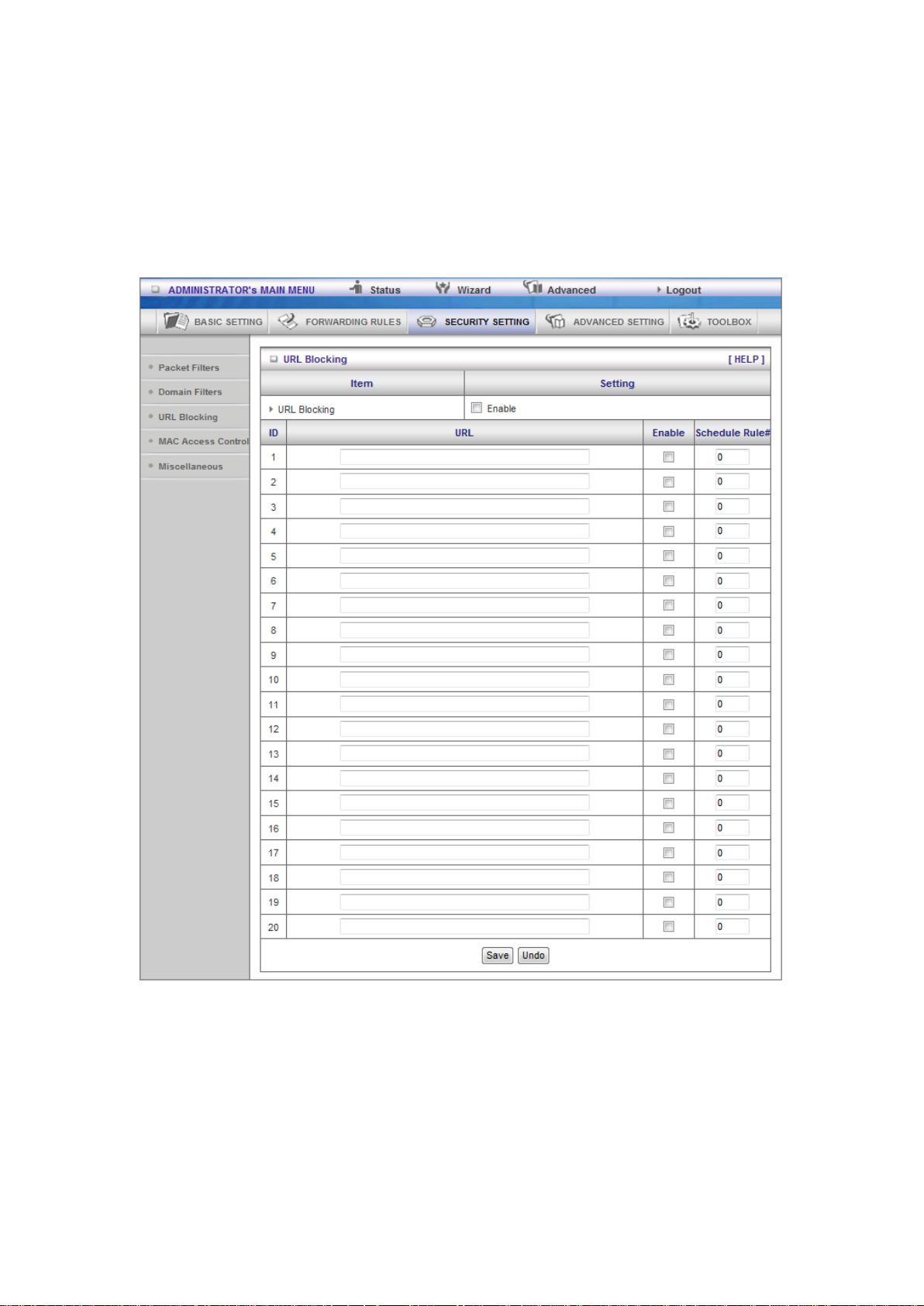 ADMINISTRATOR's MAIN MENU Status Wizard Advanced Logout

BASIC SETTING FORWARDING RULES SECURITY SETTING ADVANCED SETTING TOOLBOX

Packet Filters
Domain Filters
URL Blocking
MAC Access Control
Miscellaneous

URL Blocking [ HELP ]

| Item | Setting |
|---|---|
| URL Blocking | Enable |

| ID | URL | Enable | Schedule Rule# |
|---|---|---|---|
| 1 | | | 0 |
| 2 | | | 0 |
| 3 | | | 0 |
| 4 | | | 0 |
| 5 | | | 0 |
| 6 | | | 0 |
| 7 | | | 0 |
| 8 | | | 0 |
| 9 | | | 0 |
| 10 | | | 0 |
| 11 | | | 0 |
| 12 | | | 0 |
| 13 | | | 0 |
| 14 | | | 0 |
| 15 | | | 0 |
| 16 | | | 0 |
| 17 | | | 0 |
| 18 | | | 0 |
| 19 | | | 0 |
| 20 | | | 0 |

Save Undo